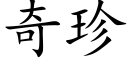 奇珍